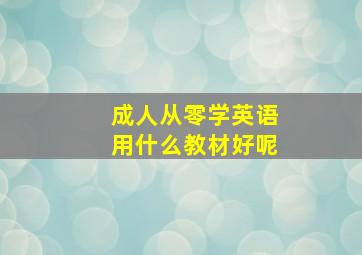 成人从零学英语
用什么教材好呢